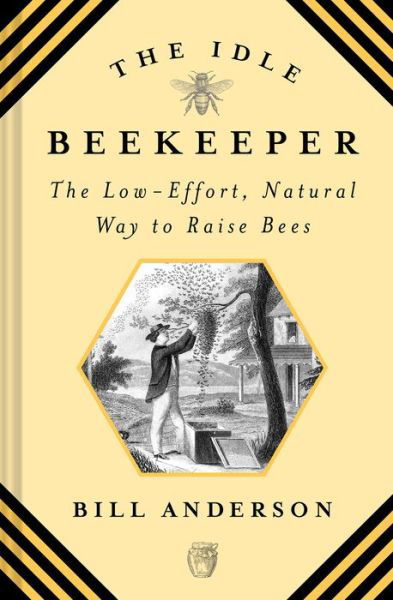 THE IDLE
BEEKEEPER

The Low-Effort, Natural Way to Raise Bees

BILL ANDERSON